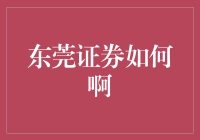 东莞证券如何啊